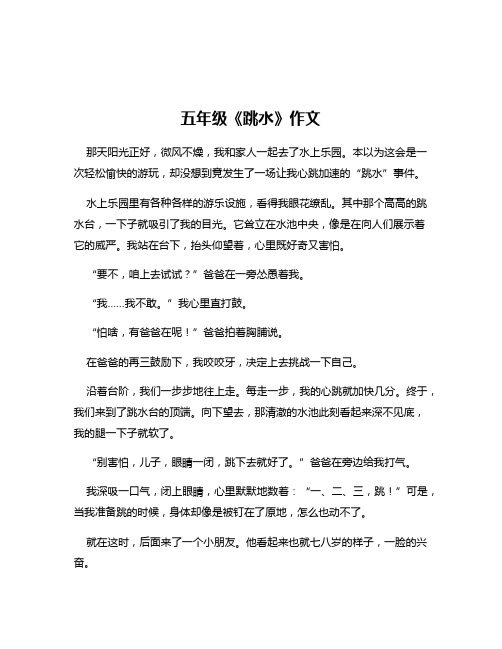 五年级《跳水》作文

那天阳光正好，微风不燥，我和家人一起去了水上乐园。本以为这会是一次轻松愉快的游玩，却没想到竟发生了一场让我心跳加速的“跳水”事件。

水上乐园里有各种各样的游乐设施，看得我眼花缭乱。其中那个高高的跳水台，一下子就吸引了我的目光。它耸立在水池中央，像是在向人们展示着它的威严。我站在台下，抬头仰望着，心里既好奇又害怕。

“要不，咱上去试试？”爸爸在一旁怂恿着我。

“我……我不敢。”我心里直打鼓。

“怕啥，有爸爸在呢！”爸爸拍着胸脯说。

在爸爸的再三鼓励下，我咬咬牙，决定上去挑战一下自己。

沿着台阶，我们一步步地往上走。每走一步，我的心跳就加快几分。终于，我们来到了跳水台的顶端。向下望去，那清澈的水池此刻看起来深不见底，我的腿一下子就软了。

“别害怕，儿子，眼睛一闭，跳下去就好了。”爸爸在旁边给我打气。

我深吸一口气，闭上眼睛，心里默默地数着：“一、二、三，跳！”可是，当我准备跳的时候，身体却像是被钉在了原地，怎么也动不了。

就在这时，后面来了一个小朋友。他看起来也就七八岁的样子，一脸的兴奋。